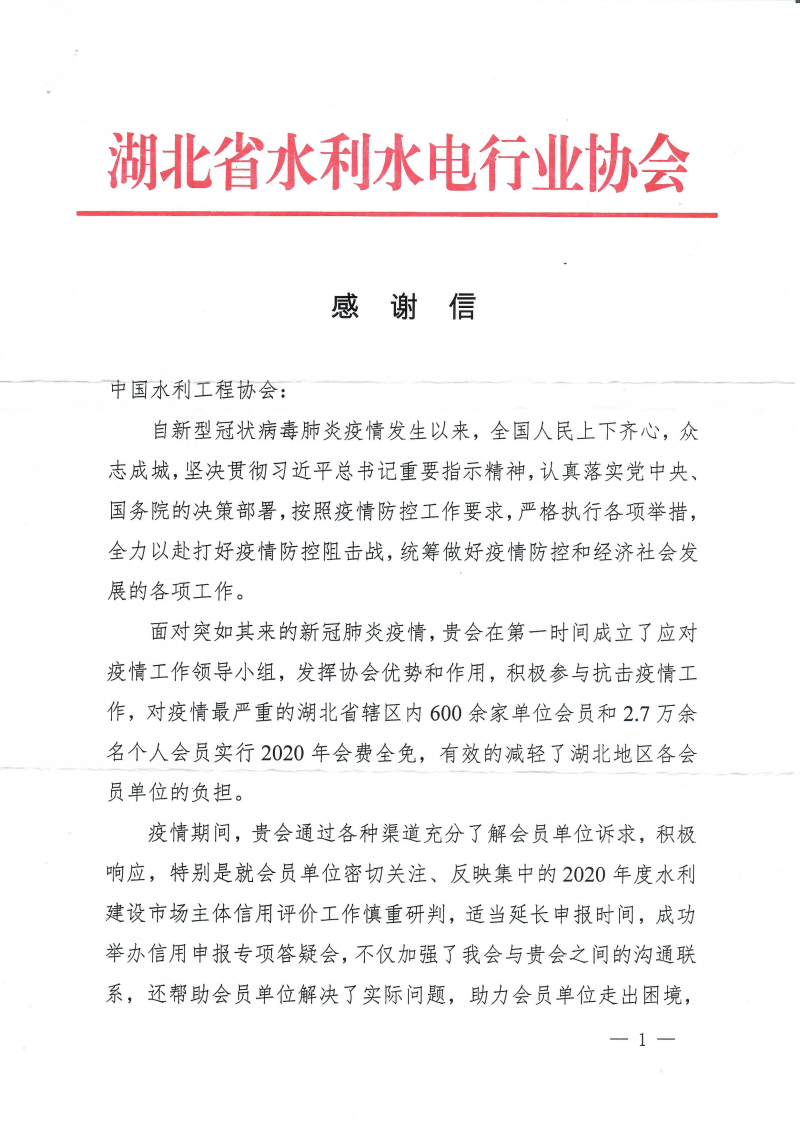 湖北省水利水电行业协会

感 谢 信

中国水利工程协会：

自新型冠状病毒肺炎疫情发生以来，全国人民上下齐心，众志成城，坚决贯彻习近平总书记重要指示精神，认真落实党中央、国务院的决策部署，按照疫情防控工作要求，严格执行各项举措，全力以赴打好疫情防控阻击战，统筹做好疫情防控和经济社会发展的各项工作。

面对突如其来的新冠肺炎疫情，贵会在第一时间成立了应对疫情工作领导小组，发挥协会优势和作用，积极参与抗击疫情工作，对疫情最严重的湖北省辖区内600余家单位会员和2.7万余名个人会员实行2020年会费全免，有效的减轻了湖北地区各会员单位的负担。

疫情期间，贵会通过各种渠道充分了解会员单位诉求，积极响应，特别是就会员单位密切关注、反映集中的2020年度水利建设市场主体信用评价工作慎重研判，适当延长申报时间，成功举办信用申报专项答疑会，不仅加强了我会与贵会之间的沟通联系，还帮助会员单位解决了实际问题，助力会员单位走出困境，

— 1 —